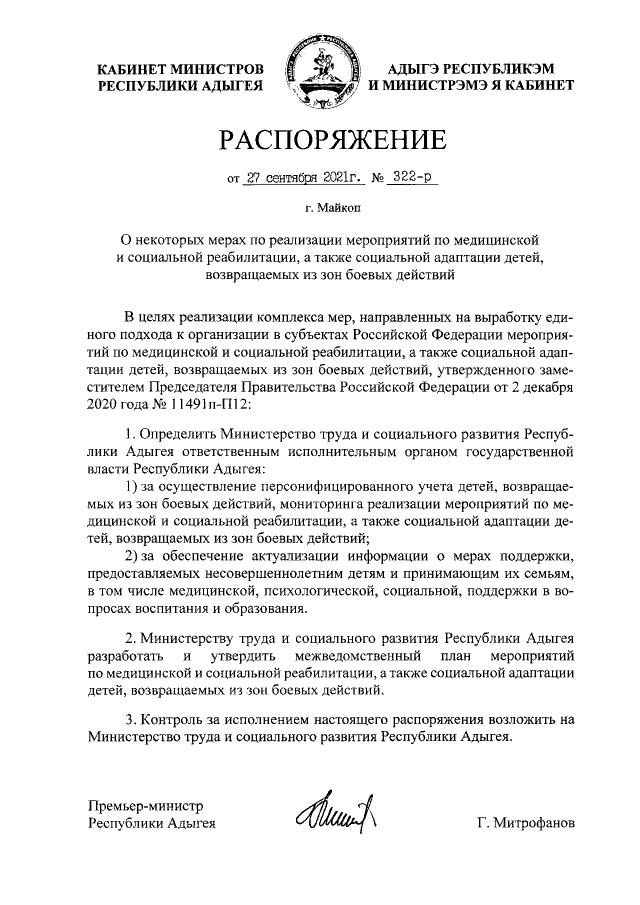 КАБИНЕТ МИНИСТРОВ
РЕСПУБЛИКИ АДЫГЕЯ

АДЫГЭ РЕСПУБЛИКЭМ
И МИНИСТРЭМЭ Я КАБИНЕТ

РАСПОРЯЖЕНИЕ

от 27 сентября 2021г. № 322-р

г. Майкоп

О некоторых мерах по реализации мероприятий по медицинской и социальной реабилитации, а также социальной адаптации детей, возвращаемых из зон боевых действий

В целях реализации комплекса мер, направленных на выработку единого подхода к организации в субъектах Российской Федерации мероприятий по медицинской и социальной реабилитации, а также социальной адаптации детей, возвращаемых из зон боевых действий, утвержденного заместителем Председателя Правительства Российской Федерации от 2 декабря 2020 года № 11491п-П12:

1. Определить Министерство труда и социального развития Республики Адыгея ответственным исполнительным органом государственной власти Республики Адыгея:

1) за осуществление персонифицированного учета детей, возвращаемых из зон боевых действий, мониторинга реализации мероприятий по медицинской и социальной реабилитации, а также социальной адаптации детей, возвращаемых из зон боевых действий;

2) за обеспечение актуализации информации о мерах поддержки, предоставляемых несовершеннолетним детям и принимающим их семьям, в том числе медицинской, психологической, социальной, поддержки в вопросах воспитания и образования.

2. Министерству труда и социального развития Республики Адыгея разработать и утвердить межведомственный план мероприятий по медицинской и социальной реабилитации, а также социальной адаптации детей, возвращаемых из зон боевых действий.

3. Контроль за исполнением настоящего распоряжения возложить на Министерство труда и социального развития Республики Адыгея.

Премьер-министр
Республики Адыгея

Г. Митрофанов